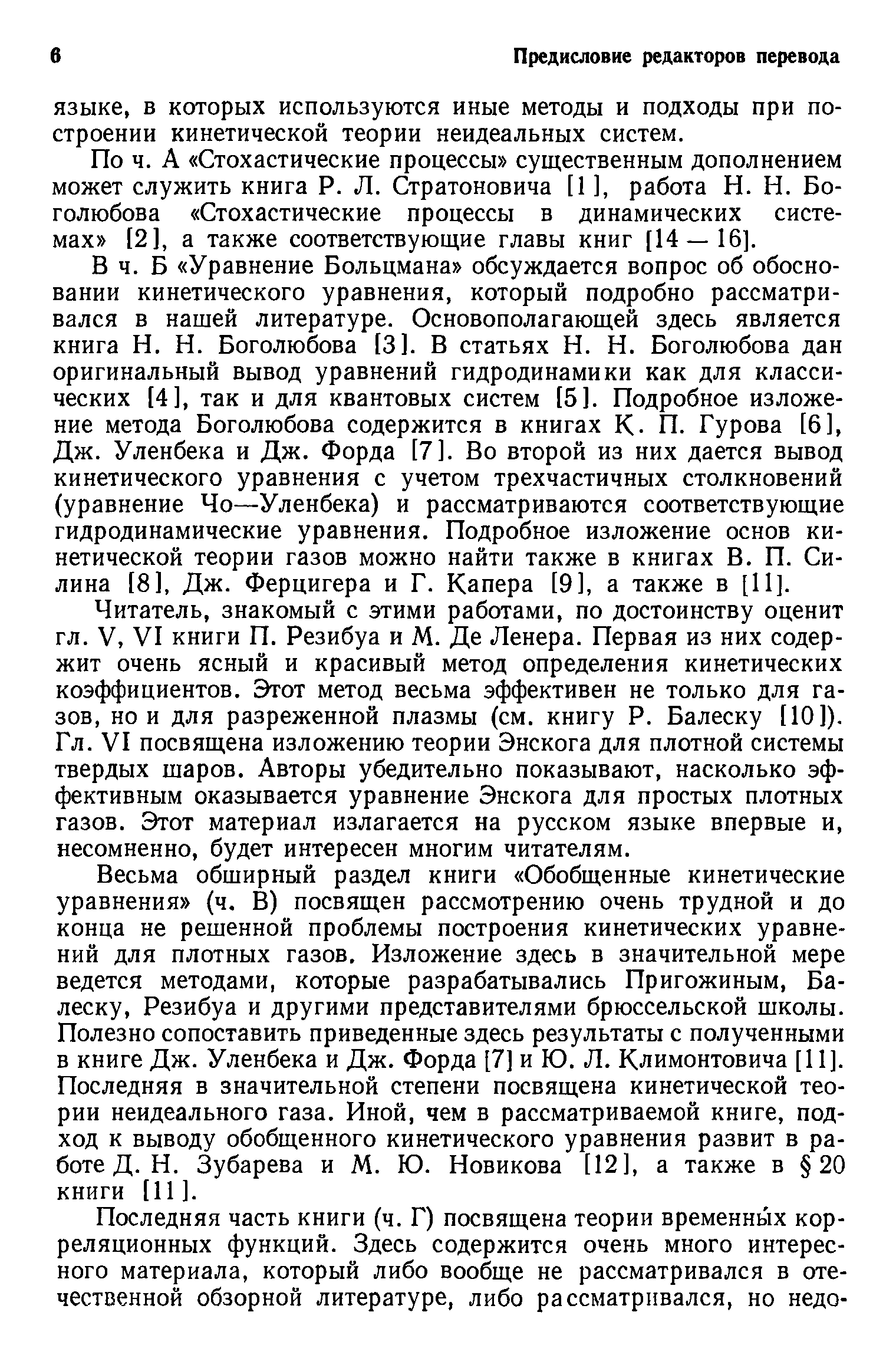 6 Предисловие редакторов перевода

языке, в которых используются иные методы и подходы при построении кинетической теории неидеальных систем.

По ч. А «Стохастические процессы» существенным дополнением может служить книга Р. Л. Стратоновича [1], работа Н. Н. Боголюбова «Стохастические процессы в динамических системах» [2], а также соответствующие главы книг [14 — 16].

В ч. Б «Уравнение Больцмана» обсуждается вопрос об обосновании кинетического уравнения, который подробно рассматривался в нашей литературе. Основополагающей здесь является книга Н. Н. Боголюбова [3]. В статьях Н. Н. Боголюбова дан оригинальный вывод уравнений гидродинамики как для классических [4], так и для квантовых систем [5]. Подробное изложение метода Боголюбова содержится в книгах К. П. Гурова [6], Дж. Уленбека и Дж. Форда [7]. Во второй из них дается вывод кинетического уравнения с учетом трехчастичных столкновений (уравнение Чо—Уленбека) и рассматриваются соответствующие гидродинамические уравнения. Подробное изложение основ кинетической теории газов можно найти также в книгах В. П. Силина [8], Дж. Ферцигера и Г. Капера [9], а также в [11].

Читатель, знакомый с этими работами, по достоинству оценит гл. V, VI книги П. Резибуа и М. Де Ленера. Первая из них содержит очень ясный и красивый метод определения кинетических коэффициентов. Этот метод весьма эффективен не только для газов, но и для разреженной плазмы (см. книгу Р. Балеску [10]). Гл. VI посвящена изложению теории Энскога для плотной системы твердых шаров. Авторы убедительно показывают, насколько эффективным оказывается уравнение Энскога для простых плотных газов. Этот материал излагается на русском языке впервые и, несомненно, будет интересен многим читателям.

Весьма обширный раздел книги «Обобщенные кинетические уравнения» (ч. В) посвящен рассмотрению очень трудной и до конца не решенной проблемы построения кинетических уравнений для плотных газов. Изложение здесь в значительной мере ведется методами, которые разрабатывались Пригожиным, Балеску, Резибуа и другими представителями брюссельской школы. Полезно сопоставить приведенные здесь результаты с полученными в книге Дж. Уленбека и Дж. Форда [7] и Ю. Л. Климонтовича [11]. Последняя в значительной степени посвящена кинетической теории неидеального газа. Иной, чем в рассматриваемой книге, подход к выводу обобщенного кинетического уравнения развит в работе Д. Н. Зубарева и М. Ю. Новикова [12], а также в § 20 книги [11].

Последняя часть книги (ч. Г) посвящена теории временны́х корреляционных функций. Здесь содержится очень много интересного материала, который либо вообще не рассматривался в отечественной обзорной литературе, либо рассматривался, но недо-